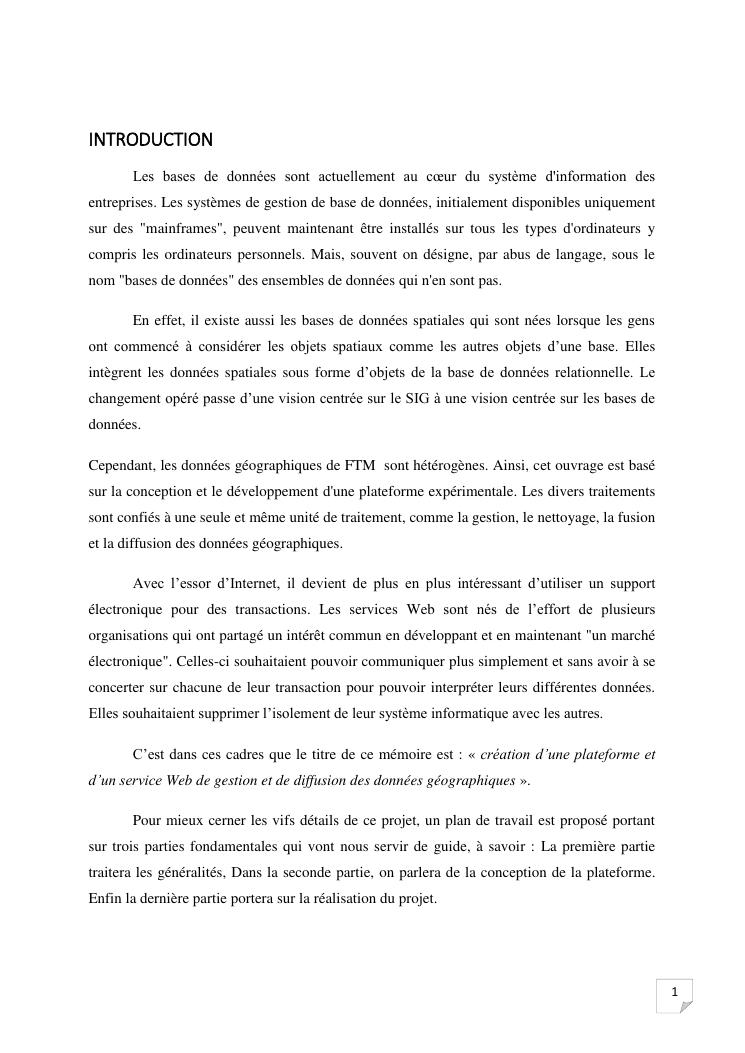 INTRODUCTION

Les bases de données sont actuellement au cœur du système d'information des entreprises. Les systèmes de gestion de base de données, initialement disponibles uniquement sur des "mainframes", peuvent maintenant être installés sur tous les types d'ordinateurs y compris les ordinateurs personnels. Mais, souvent on désigne, par abus de langage, sous le nom "bases de données" des ensembles de données qui n'en sont pas.

En effet, il existe aussi les bases de données spatiales qui sont nées lorsque les gens ont commencé à considérer les objets spatiaux comme les autres objets d'une base. Elles intègrent les données spatiales sous forme d'objets de la base de données relationnelle. Le changement opéré passe d'une vision centrée sur le SIG à une vision centrée sur les bases de données.

Cependant, les données géographiques de FTM sont hétérogènes. Ainsi, cet ouvrage est basé sur la conception et le développement d'une plateforme expérimentale. Les divers traitements sont confiés à une seule et même unité de traitement, comme la gestion, le nettoyage, la fusion et la diffusion des données géographiques.

Avec l'essor d'Internet, il devient de plus en plus intéressant d'utiliser un support électronique pour des transactions. Les services Web sont nés de l'effort de plusieurs organisations qui ont partagé un intérêt commun en développant et en maintenant "un marché électronique". Celles-ci souhaitaient pouvoir communiquer plus simplement et sans avoir à se concerter sur chacune de leur transaction pour pouvoir interpréter leurs différentes données. Elles souhaitaient supprimer l'isolement de leur système informatique avec les autres.

C'est dans ces cadres que le titre de ce mémoire est : « création d'une plateforme et d'un service Web de gestion et de diffusion des données géographiques ».

Pour mieux cerner les vifs détails de ce projet, un plan de travail est proposé portant sur trois parties fondamentales qui vont nous servir de guide, à savoir : La première partie traitera les généralités, Dans la seconde partie, on parlera de la conception de la plateforme. Enfin la dernière partie portera sur la réalisation du projet.

1